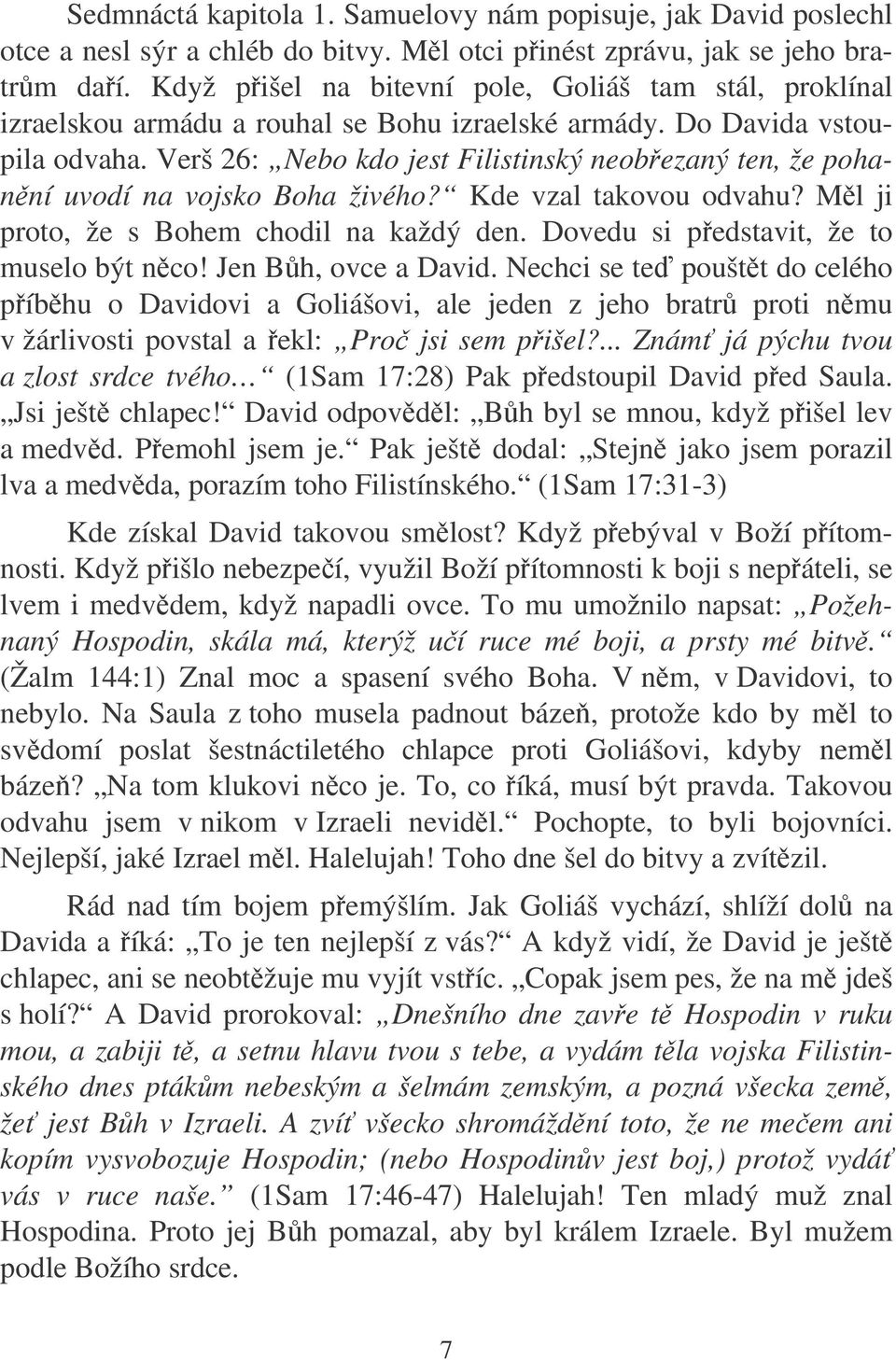 Sedmnáctá kapitola 1. Samuelovy nám popisuje, jak David poslechl otce a nesl sýr a chléb do bitvy. Měl otci přinést zprávu, jak se jeho bratrům daří. Když přišel na bitevní pole, Goliáš tam stál, proklínal izraelskou armádu a rouhal se Bohu izraelské armády. Do Davida vstoupila odvaha. Verš 26: „Nebo kdo jest Filistinský neobřezaný ten, že pohanění uvodí na vojsko Boha živého?“ Kde vzal takovou odvahu? Měl ji proto, že s Bohem chodil na každý den. Dovedu si představit, že to muselo být něco! Jen Bůh, ovce a David. Nechci se teď pouštět do celého příběhu o Davidovi a Goliášovi, ale jeden z jeho bratrů proti němu v žárlivosti povstal a řekl: „Proč jsi sem přišel?... Známť já pýchu tvou a zlost srdce tvého…“ (1Sam 17:28) Pak předstoupil David před Saula. „Jsi ještě chlapec!“ David odpověděl: „Bůh byl se mnou, když přišel lev a medvěd. Přemohl jsem je.“ Pak ještě dodal: „Stejně jako jsem porazil lva a medvěda, porazím toho Filistínského.“ (1Sam 17:31-3)

Kde získal David takovou smělost? Když přebýval v Boží přítomnosti. Když přišlo nebezpečí, využil Boží přítomnosti k boji s nepřáteli, se lvem i medvědem, když napadli ovce. To mu umožnilo napsat: „Požehnaný Hospodin, skála má, kterýž učí ruce mé boji, a prsty mé bitvě.“ (Žalm 144:1) Znal moc a spasení svého Boha. V něm, v Davidovi, to nebylo. Na Saula z toho musela padnout bázeň, protože kdo by měl to svědomí poslat šestnáctiletého chlapce proti Goliášovi, kdyby neměl bázeň? „Na tom klukovi něco je. To, co říká, musí být pravda. Takovou odvahu jsem v nikom v Izraeli neviděl.“ Pochopte, to byli bojovníci. Nejlepší, jaké Izrael měl. Halelujah! Toho dne šel do bitvy a zvítězil.

Rád nad tím bojem přemýšlím. Jak Goliáš vychází, shlíží dolů na Davida a říká: „To je ten nejlepší z vás?“ A když vidí, že David je ještě chlapec, ani se neobtěžuje mu vyjít vstříc. „Copak jsem pes, že na mě jdeš s holí?“ A David prorokoval: „Dnešního dne zavře tě Hospodin v ruku mou, a zabiji tě, a setnu hlavu tvou s tebe, a vydám těla vojska Filistinského dnes ptákům nebeským a šelmám zemským, a pozná všecka země, žeť jest Bůh v Izraeli. A zvíť všecko shromáždění toto, že ne mečem ani kopím vysvobozuje Hospodin; (nebo Hospodinův jest boj,) protož vydáť vás v ruce naše.“ (1Sam 17:46-47) Halelujah! Ten mladý muž znal Hospodina. Proto jej Bůh pomazal, aby byl králem Izraele. Byl mužem podle Božího srdce.

7